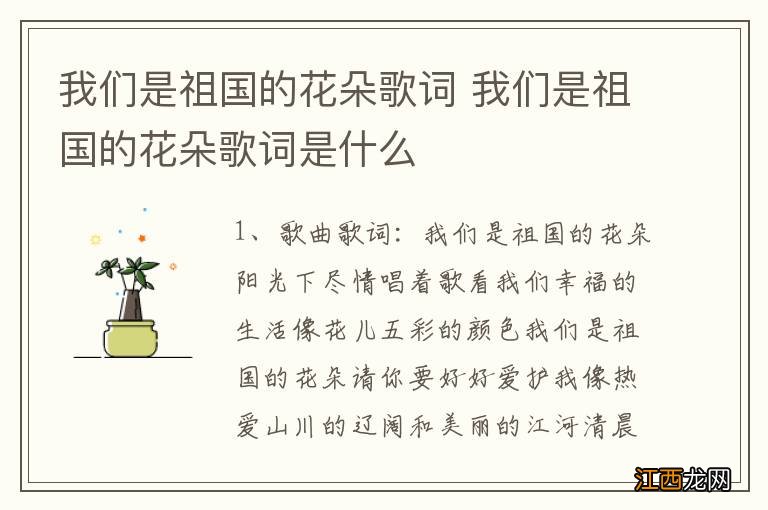 我们是祖国的花朵歌词 我们是祖国的花朵歌词是什么

1、歌曲歌词：我们是祖国的花朵阳光下尽情唱着歌看我们幸福的生活像花儿五彩的颜色我们是祖国的花朵请你要好好爱护我像热爱山川的辽阔和美丽的江河清晨

江西龙网